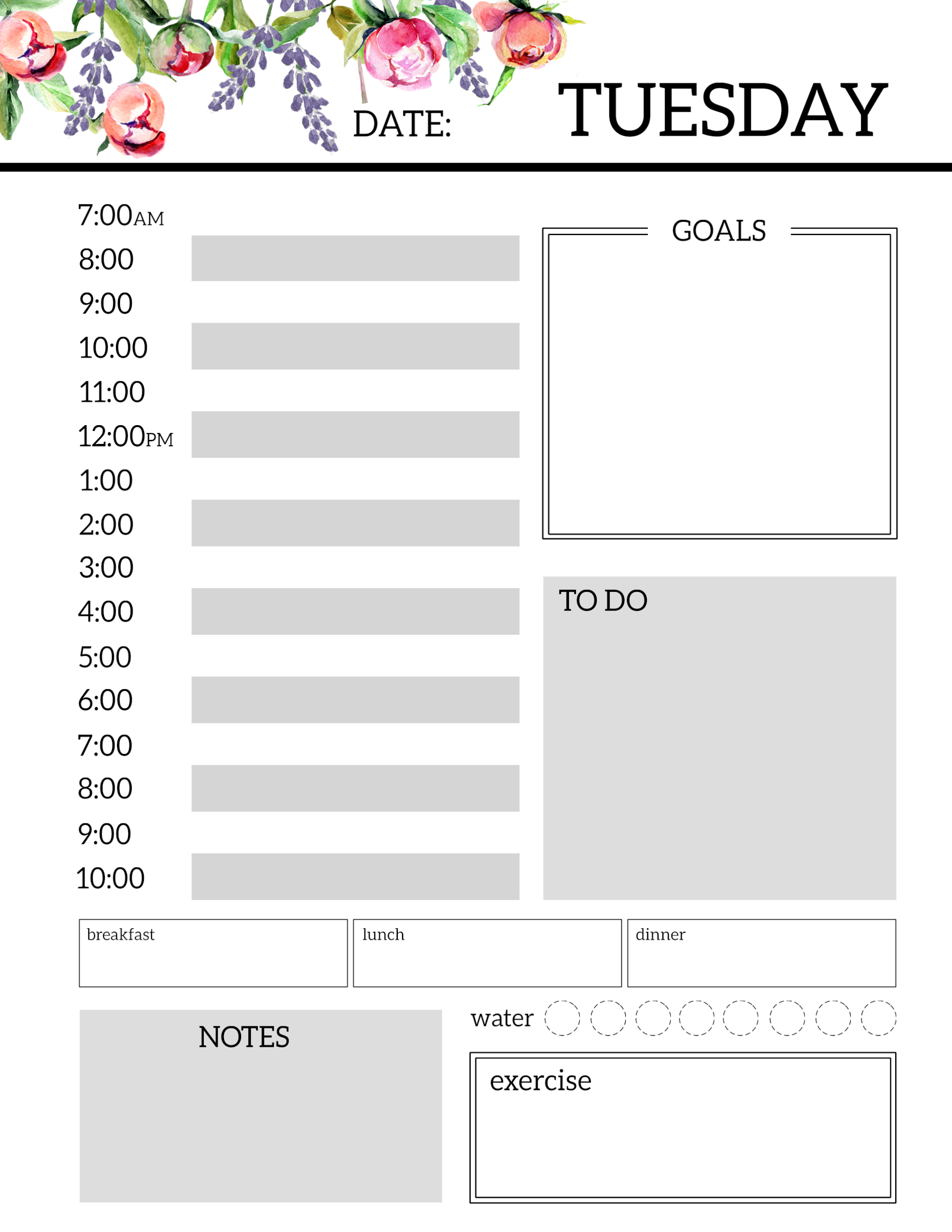 DATE: TUESDAY

7:00AM
8:00
9:00
10:00
11:00
12:00PM
1:00
2:00
3:00
4:00
5:00
6:00
7:00
8:00
9:00
10:00

GOALS

TO DO

breakfast

lunch

dinner

NOTES

water

exercise